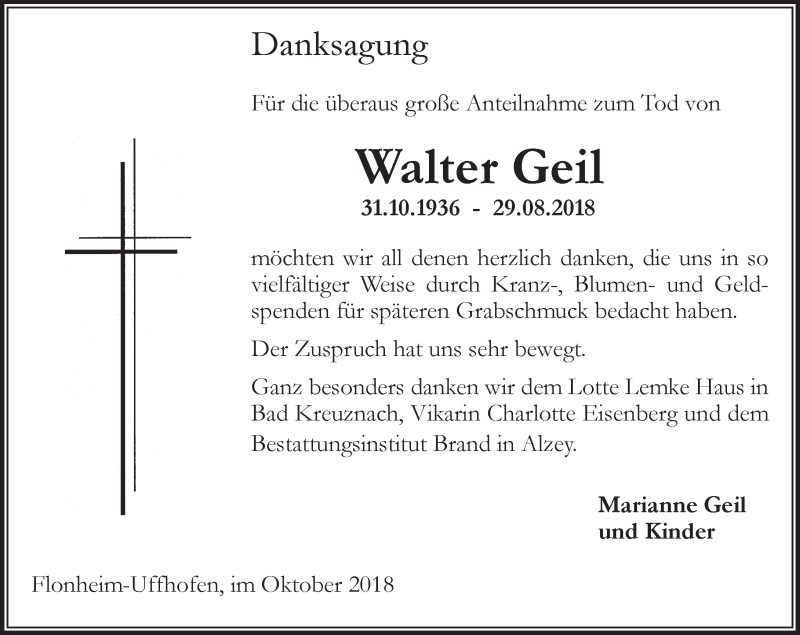 Danksagung

Für die überaus große Anteilnahme zum Tod von

Walter Geil

31.10.1936 - 29.08.2018

möchten wir all denen herzlich danken, die uns in so vielfältiger Weise durch Kranz-, Blumen- und Geldspenden für späteren Grabschmuck bedacht haben.

Der Zuspruch hat uns sehr bewegt.

Ganz besonders danken wir dem Lotte Lemke Haus in Bad Kreuznach, Vikarin Charlotte Eisenberg und dem Bestattungsinstitut Brand in Alzey.

Marianne Geil
und Kinder

Flonheim-Uffhofen, im Oktober 2018